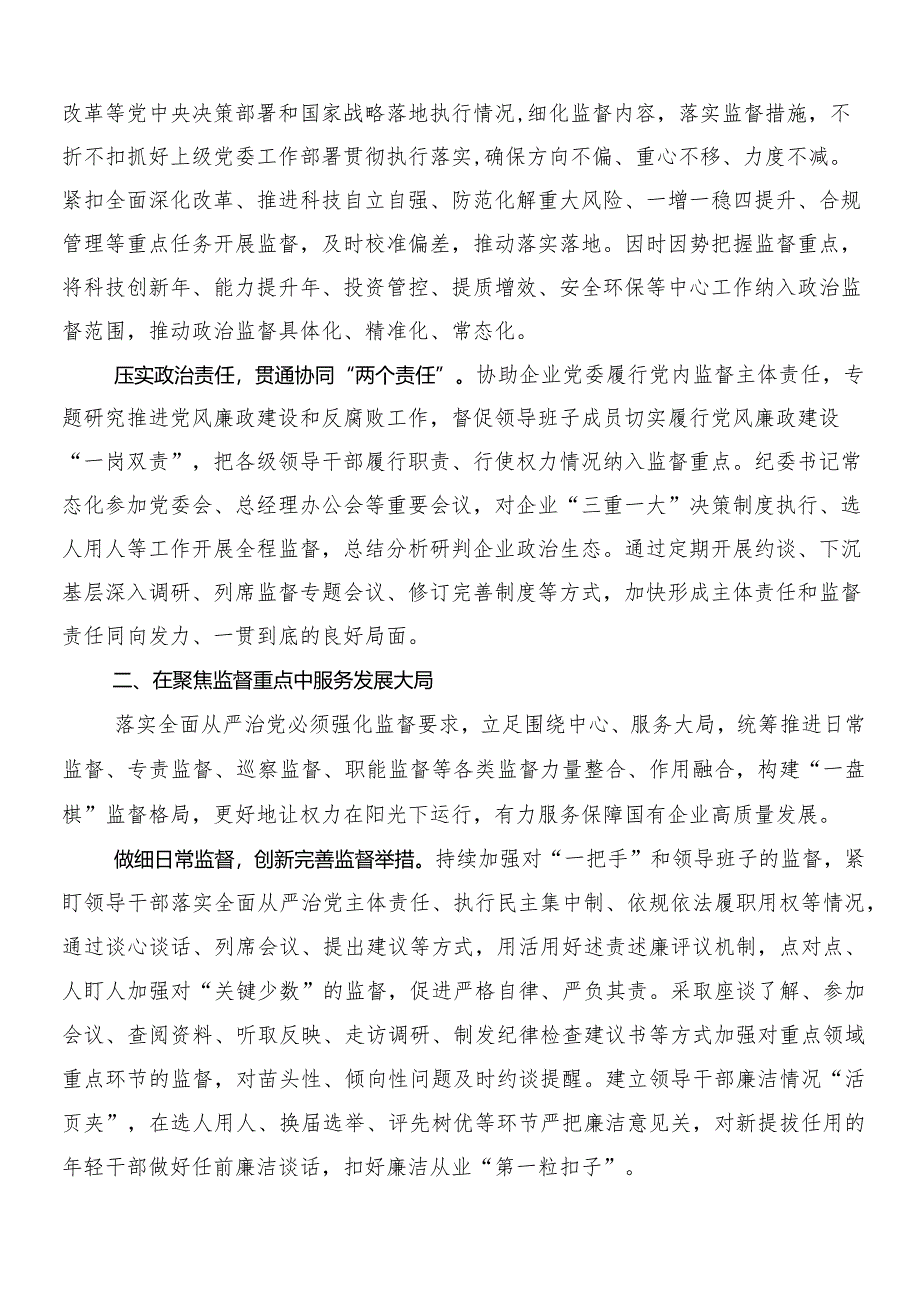 改革等党中央决策部署和国家战略落地执行情况，细化监督内容，落实监督措施，不折不扣抓好上级党委工作部署贯彻执行落实，确保方向不偏、重心不移、力度不减。紧扣全面深化改革、推进科技自立自强、防范化解重大风险、一增一稳四提升、合规管理等重点任务开展监督，及时校准偏差，推动落实落地。因时因势把握监督重点，将科技创新年、能力提升年、投资管控、提质增效、安全环保等中心工作纳入政治监督范围，推动政治监督具体化、精准化、常态化。

压实政治责任，贯通协同“两个责任”。协助企业党委履行党内监督主体责任，专题研究推进党风廉政建设和反腐败工作，督促领导班子成员切实履行党风廉政建设“一岗双责”，把各级领导干部履行职责、行使权力情况纳入监督重点。纪委书记常态化参加党委会、总经理办公会等重要会议，对企业“三重一大”决策制度执行、选人用人等工作开展全程监督，总结分析研判企业政治生态。通过定期开展约谈、下沉基层深入调研、列席监督专题会议、修订完善制度等方式，加快形成主体责任和监督责任同向发力、一贯到底的良好局面。

二、在聚焦监督重点中服务发展大局

落实全面从严治党必须强化监督要求，立足围绕中心、服务大局，统筹推进日常监督、专责监督、巡察监督、职能监督等各类监督力量整合、作用融合，构建“一盘棋”监督格局，更好地让权力在阳光下运行，有力服务保障国有企业高质量发展。

做细日常监督，创新完善监督举措。持续加强对“一把手”和领导班子的监督，紧盯领导干部落实全面从严治党主体责任、执行民主集中制、依规依法履职用权等情况，通过谈心谈话、列席会议、提出建议等方式，用活用好述责述廉评议机制，点对点、人盯人加强对“关键少数”的监督，促进严格自律、严负其责。采取座谈了解、参加会议、查阅资料、听取反映、走访调研、制发纪律检查建议书等方式加强对重点领域重点环节的监督，对苗头性、倾向性问题及时约谈提醒。建立领导干部廉洁情况“活页夹”，在选人用人、换届选举、评先树优等环节严把廉洁意见关，对新提拔任用的年轻干部做好任前廉洁谈话，扣好廉洁从业“第一粒扣子”。